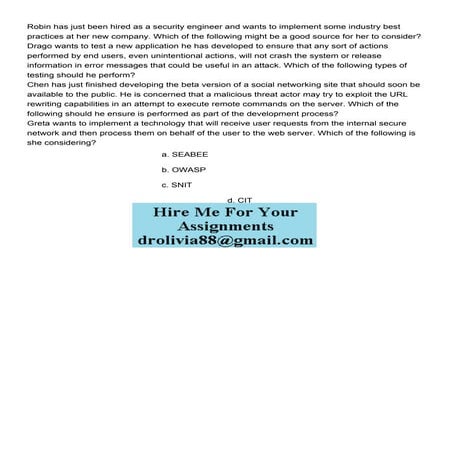 Robin has just been hired as a security engineer and wants to implement some industry best practices at her new company. Which of the following might be a good source for her to consider?
Drago wants to test a new application he has developed to ensure that any sort of actions performed by end users, even unintentional actions, will not crash the system or release information in error messages that could be useful in an attack. Which of the following types of testing should he perform?
Chen has just finished developing the beta version of a social networking site that should soon be available to the public. He is concerned that a malicious threat actor may try to exploit the URL rewriting capabilities in an attempt to execute remote commands on the server. Which of the following should he ensure is performed as part of the development process?
Greta wants to implement a technology that will receive user requests from the internal secure network and then process them on behalf of the user to the web server. Which of the following is she considering?

a. SEABEE

b. OWASP

c. SNIT

d. CIT

Hire Me For Your Assignments
drolivia88@gmail.com